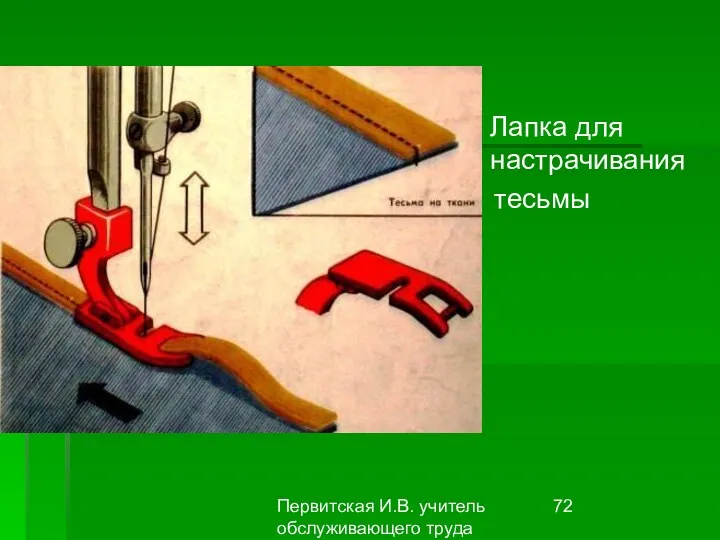 Тесьма на ткани

Лапка для настрачивания тесьмы

Первитская И.В. учитель обслуживающего труда

72